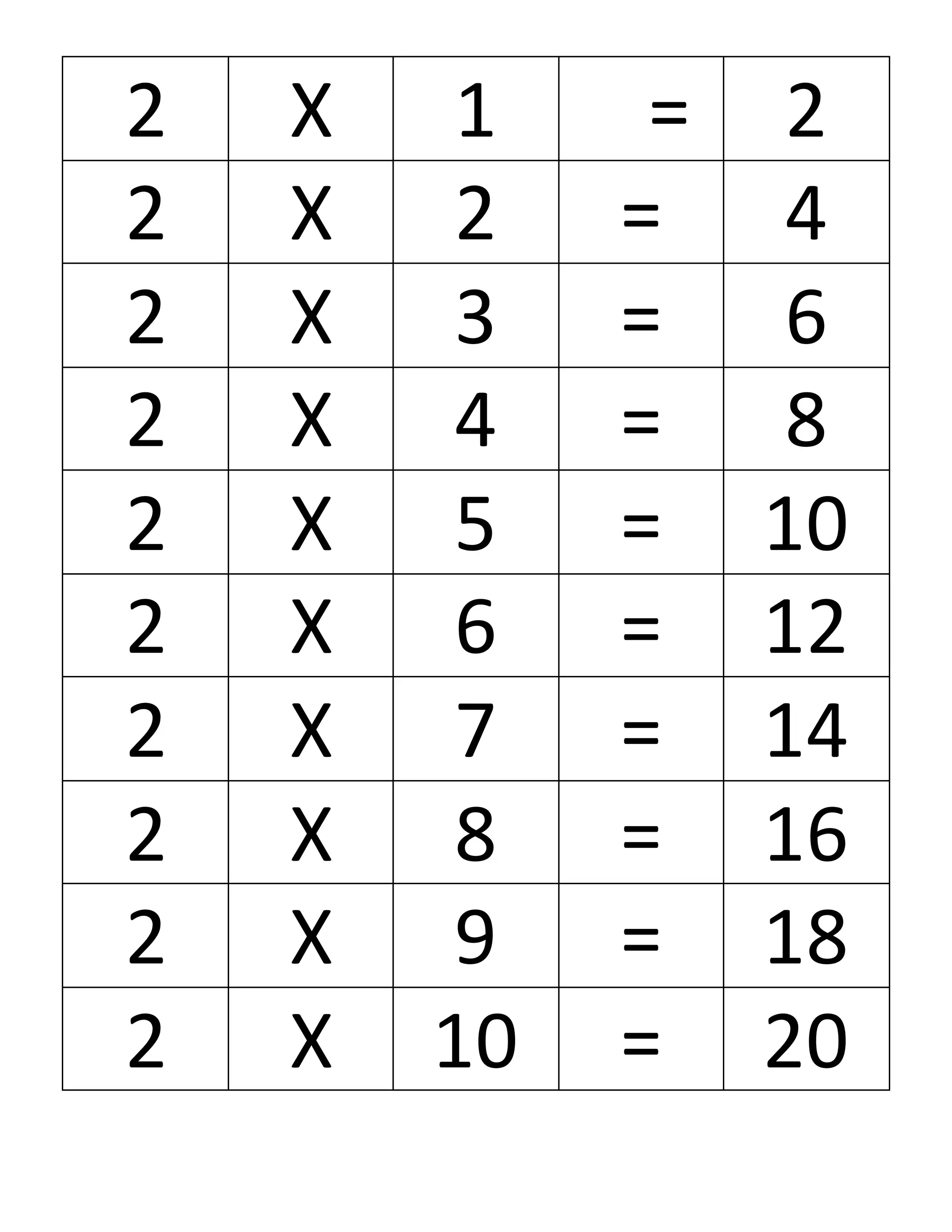 | 2 | X | 1 | = | 2 |
|---|---|---|---|---|
| 2 | X | 2 | = | 4 |
| 2 | X | 3 | = | 6 |
| 2 | X | 4 | = | 8 |
| 2 | X | 5 | = | 10 |
| 2 | X | 6 | = | 12 |
| 2 | X | 7 | = | 14 |
| 2 | X | 8 | = | 16 |
| 2 | X | 9 | = | 18 |
| 2 | X | 10 | = | 20 |